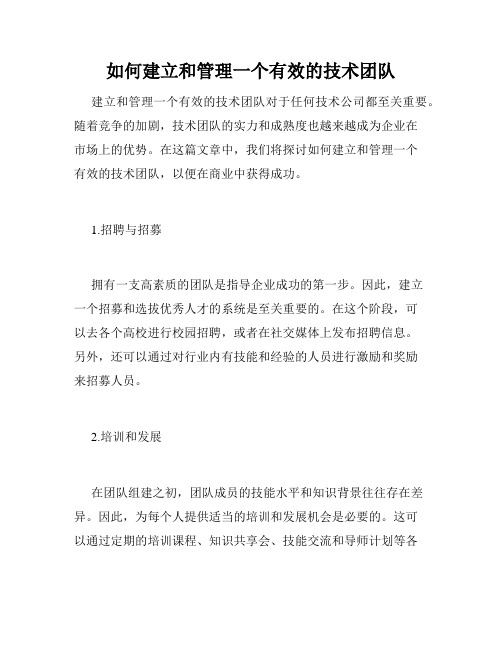 如何建立和管理一个有效的技术团队

建立和管理一个有效的技术团队对于任何技术公司都至关重要。随着竞争的加剧，技术团队的实力和成熟度也越来越成为企业在市场上的优势。在这篇文章中，我们将探讨如何建立和管理一个有效的技术团队，以便在商业中获得成功。

1.招聘与招募

拥有一支高素质的团队是指导企业成功的第一步。因此，建立一个招募和选拔优秀人才的系统是至关重要的。在这个阶段，可以去各个高校进行校园招聘，或者在社交媒体上发布招聘信息。另外，还可以通过对行业内有技能和经验的人员进行激励和奖励来招募人员。

2.培训和发展

在团队组建之初，团队成员的技能水平和知识背景往往存在差异。因此，为每个人提供适当的培训和发展机会是必要的。这可以通过定期的培训课程、知识共享会、技能交流和导师计划等各